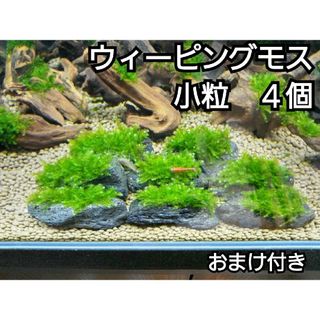 ウィーピングモス
小粒　４個

おまけ付き